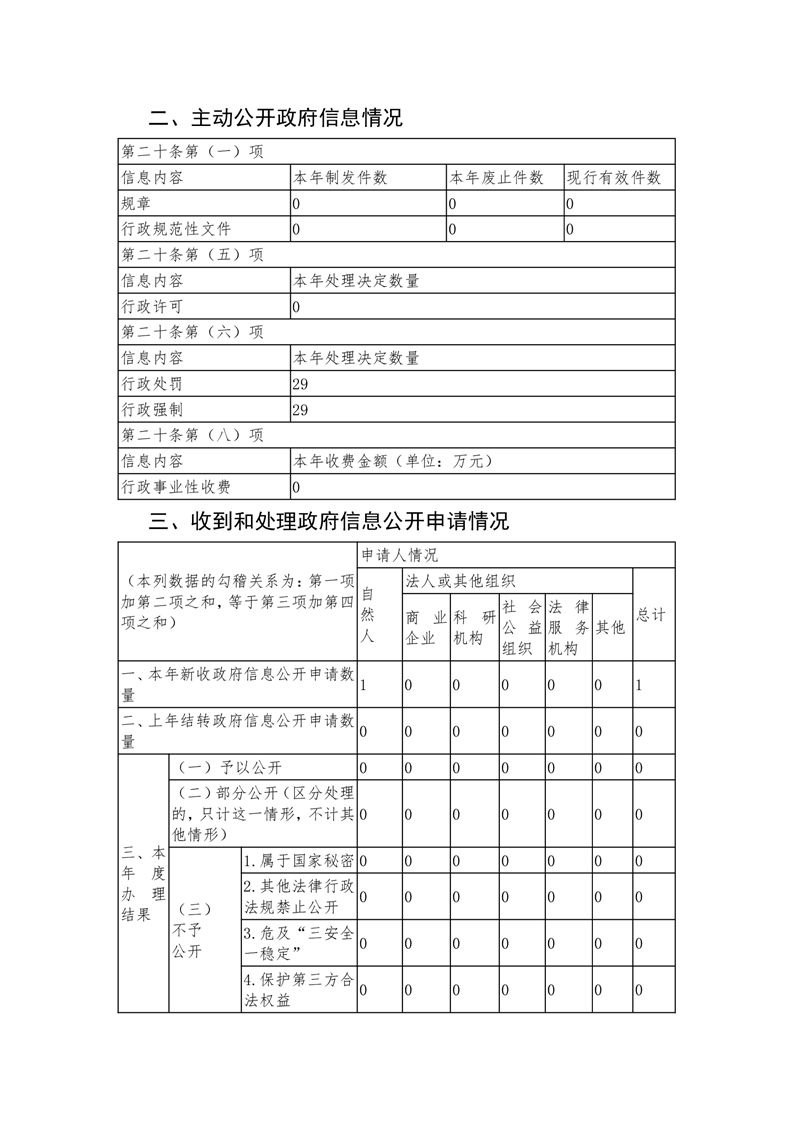 二、主动公开政府信息情况

| 第二十条第（一）项 | | | |
|---|---|---|---|
| 信息内容 | 本年制发件数 | 本年废止件数 | 现行有效件数 |
| 规章 | 0 | 0 | 0 |
| 行政规范性文件 | 0 | 0 | 0 |
| 第二十条第（五）项 | | | |
| 信息内容 | 本年处理决定数量 | | |
| 行政许可 | 0 | | |
| 第二十条第（六）项 | | | |
| 信息内容 | 本年处理决定数量 | | |
| 行政处罚 | 29 | | |
| 行政强制 | 29 | | |
| 第二十条第（八）项 | | | |
| 信息内容 | 本年收费金额（单位：万元） | | |
| 行政事业性收费 | 0 | | |

三、收到和处理政府信息公开申请情况

| （本列数据的勾稽关系为：第一项加第二项之和，等于第三项加第四项之和） | | | 申请人情况 | | | | | | |
|---|---|---|---|---|---|---|---|---|---|
| | | | 自然人 | 法人或其他组织 | | | | | 总计 |
| | | | | 商业企业 | 科研机构 | 社会公益组织 | 法律服务机构 | 其他 | |
| 一、本年新收政府信息公开申请数量 | | | 1 | 0 | 0 | 0 | 0 | 0 | 1 |
| 二、上年结转政府信息公开申请数量 | | | 0 | 0 | 0 | 0 | 0 | 0 | 0 |
| 三、本年度办理结果 | （一）予以公开 | | 0 | 0 | 0 | 0 | 0 | 0 | 0 |
| | （二）部分公开（区分处理的，只计这一情形，不计其他情形） | | 0 | 0 | 0 | 0 | 0 | 0 | 0 |
| | （三）不予公开 | 1.属于国家秘密 | 0 | 0 | 0 | 0 | 0 | 0 | 0 |
| | | 2.其他法律行政法规禁止公开 | 0 | 0 | 0 | 0 | 0 | 0 | 0 |
| | | 3.危及“三安全一稳定” | 0 | 0 | 0 | 0 | 0 | 0 | 0 |
| | | 4.保护第三方合法权益 | 0 | 0 | 0 | 0 | 0 | 0 | 0 |